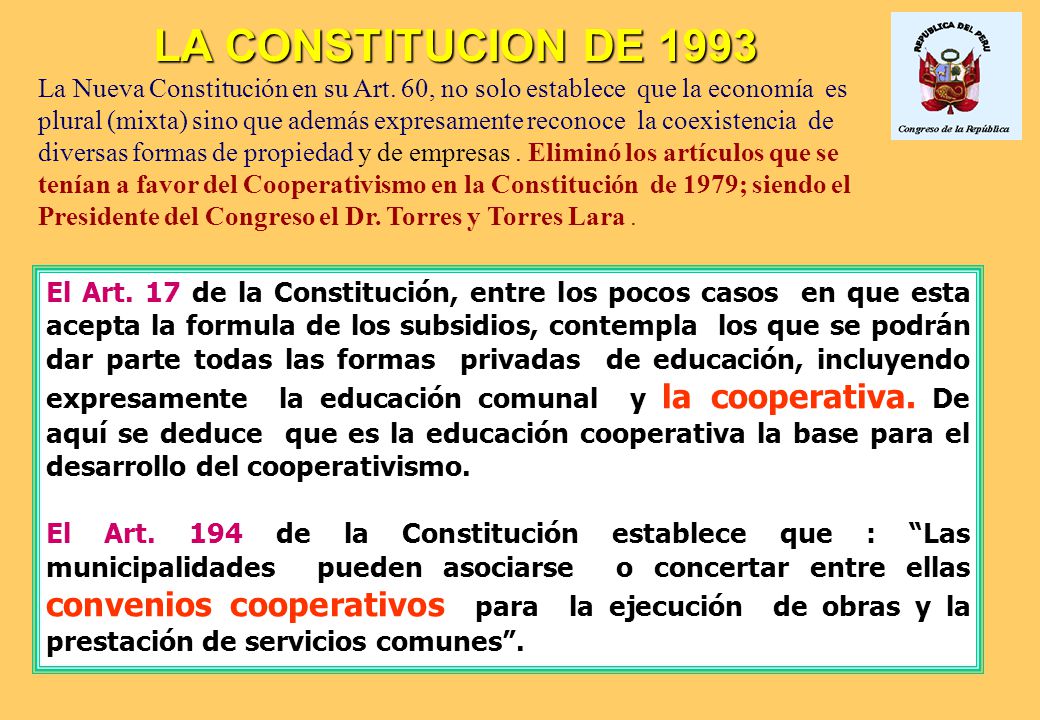 LA CONSTITUCION DE 1993

REPUBLICA DEL PERU

Congreso de la República

La Nueva Constitución en su Art. 60, no solo establece que la economía es plural (mixta) sino que además expresamente reconoce la coexistencia de diversas formas de propiedad y de empresas . Eliminó los artículos que se tenían a favor del Cooperativismo en la Constitución de 1979; siendo el Presidente del Congreso el Dr. Torres y Torres Lara .

El Art. 17 de la Constitución, entre los pocos casos en que esta acepta la formula de los subsidios, contempla los que se podrán dar parte todas las formas privadas de educación, incluyendo expresamente la educación comunal y la cooperativa. De aquí se deduce que es la educación cooperativa la base para el desarrollo del cooperativismo.

El Art. 194 de la Constitución establece que : “Las municipalidades pueden asociarse o concertar entre ellas convenios cooperativos para la ejecución de obras y la prestación de servicios comunes”.